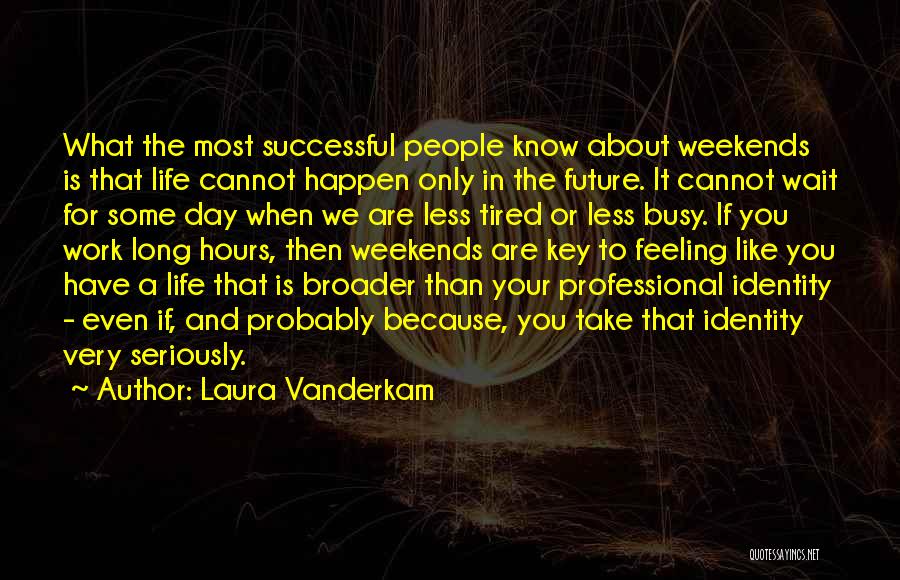 What the most successful people know about weekends is that life cannot happen only in the future. It cannot wait for some day when we are less tired or less busy. If you work long hours, then weekends are key to feeling like you have a life that is broader than your professional identity - even if, and probably because, you take that identity very seriously.

~ Author: Laura Vanderkam

QUOTESSAYINGS.NET